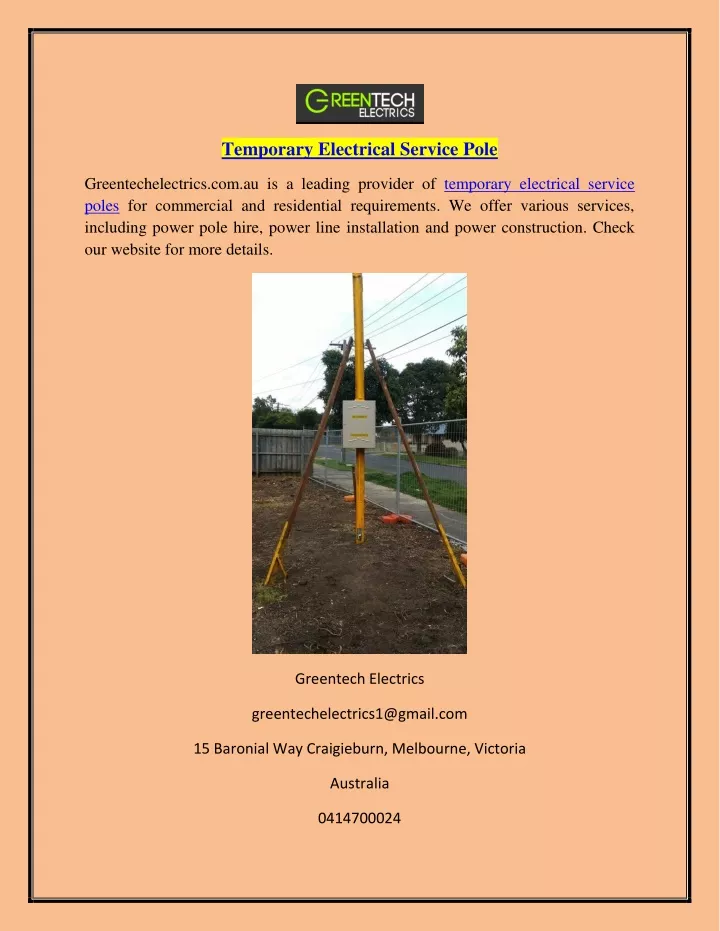 GREENTECH ELECTRICS

Temporary Electrical Service Pole

Greentechelectrics.com.au is a leading provider of temporary electrical service poles for commercial and residential requirements. We offer various services, including power pole hire, power line installation and power construction. Check our website for more details.

Greentech Electrics

greentechelectrics1@gmail.com

15 Baronial Way Craigieburn, Melbourne, Victoria

Australia

0414700024